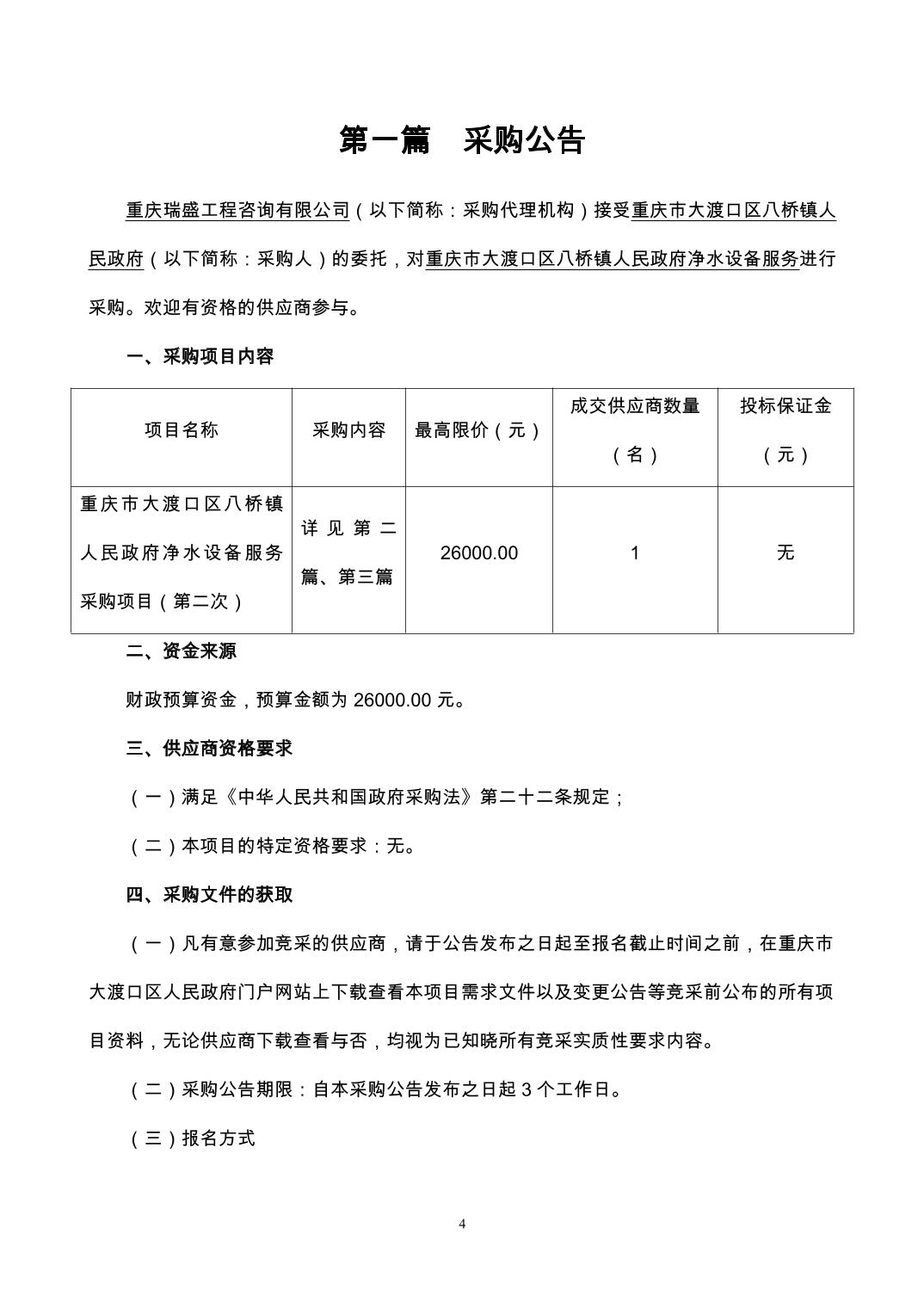 第一篇　采购公告

重庆瑞盛工程咨询有限公司（以下简称：采购代理机构）接受重庆市大渡口区八桥镇人民政府（以下简称：采购人）的委托，对重庆市大渡口区八桥镇人民政府净水设备服务进行采购。欢迎有资格的供应商参与。

一、采购项目内容

| 项目名称 | 采购内容 | 最高限价（元） | 成交供应商数量（名） | 投标保证金（元） |
|---|---|---|---|---|
| 重庆市大渡口区八桥镇人民政府净水设备服务采购项目（第二次） | 详见第二篇、第三篇 | 26000.00 | 1 | 无 |

二、资金来源

财政预算资金，预算金额为 26000.00 元。

三、供应商资格要求

（一）满足《中华人民共和国政府采购法》第二十二条规定；

（二）本项目的特定资格要求：无。

四、采购文件的获取

（一）凡有意参加竞采的供应商，请于公告发布之日起至报名截止时间之前，在重庆市大渡口区人民政府门户网站上下载查看本项目需求文件以及变更公告等竞采前公布的所有项目资料，无论供应商下载查看与否，均视为已知晓所有竞采实质性要求内容。

（二）采购公告期限：自本采购公告发布之日起 3 个工作日。

（三）报名方式

4